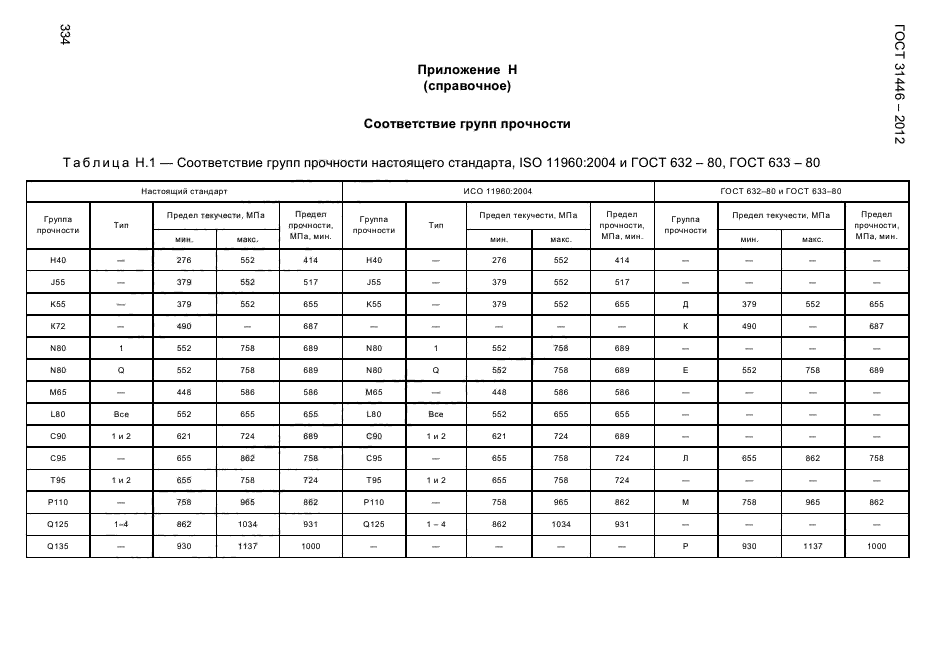 334

ГОСТ 31446 – 2012

Приложение Н
(справочное)

Соответствие групп прочности

Таблица Н.1 — Соответствие групп прочности настоящего стандарта, ISO 11960:2004 и ГОСТ 632 – 80, ГОСТ 633 – 80

| Настоящий стандарт | | | | | ИСО 11960:2004 | | | | | ГОСТ 632–80 и ГОСТ 633–80 | | | |
|---|---|---|---|---|---|---|---|---|---|---|---|---|---|
| Группа прочности | Тип | Предел текучести, МПа мин. | Предел текучести, МПа макс. | Предел прочности, МПа, мин. | Группа прочности | Тип | Предел текучести, МПа мин. | Предел текучести, МПа макс. | Предел прочности, МПа, мин. | Группа прочности | Предел текучести, МПа мин. | Предел текучести, МПа макс. | Предел прочности, МПа, мин. |
| H40 | — | 276 | 552 | 414 | H40 | — | 276 | 552 | 414 | — | — | — | — |
| J55 | — | 379 | 552 | 517 | J55 | — | 379 | 552 | 517 | — | — | — | — |
| K55 | — | 379 | 552 | 655 | K55 | — | 379 | 552 | 655 | Д | 379 | 552 | 655 |
| K72 | — | 490 | — | 687 | — | — | — | — | — | К | 490 | — | 687 |
| N80 | 1 | 552 | 758 | 689 | N80 | 1 | 552 | 758 | 689 | — | — | — | — |
| N80 | Q | 552 | 758 | 689 | N80 | Q | 552 | 758 | 689 | Е | 552 | 758 | 689 |
| M65 | — | 448 | 586 | 586 | M65 | — | 448 | 586 | 586 | — | — | — | — |
| L80 | Все | 552 | 655 | 655 | L80 | Все | 552 | 655 | 655 | — | — | — | — |
| C90 | 1 и 2 | 621 | 724 | 689 | C90 | 1 и 2 | 621 | 724 | 689 | — | — | — | — |
| C95 | — | 655 | 862 | 758 | C95 | — | 655 | 758 | 724 | Л | 655 | 862 | 758 |
| T95 | 1 и 2 | 655 | 758 | 724 | T95 | 1 и 2 | 655 | 758 | 724 | — | — | — | — |
| P110 | — | 758 | 965 | 862 | P110 | — | 758 | 965 | 862 | М | 758 | 965 | 862 |
| Q125 | 1–4 | 862 | 1034 | 931 | Q125 | 1 – 4 | 862 | 1034 | 931 | — | — | — | — |
| Q135 | — | 930 | 1137 | 1000 | — | — | — | — | — | Р | 930 | 1137 | 1000 |